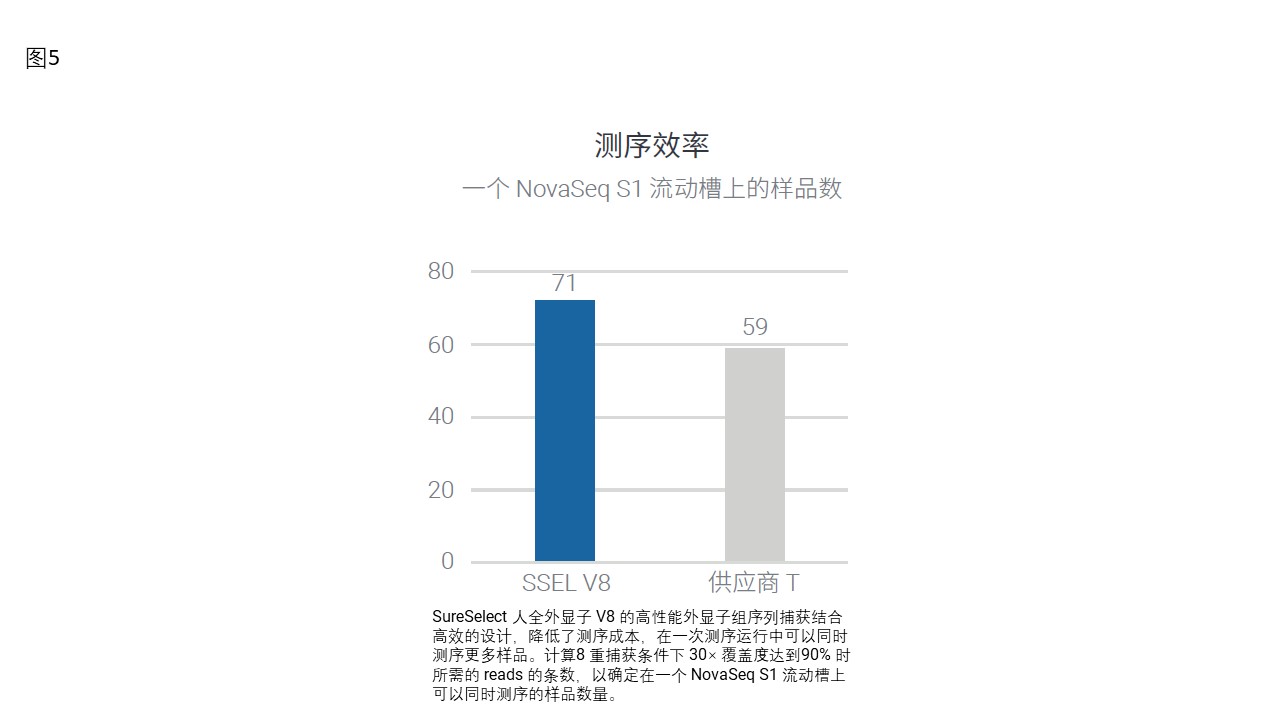 图5

测序效率

一个 NovaSeq S1 流动槽上的样品数

80
60
40
20
0

71
59

SSEL V8
供应商 T

SureSelect 人全外显子 V8 的高性能外显子组序列捕获结合高效的设计，降低了测序成本，在一次测序运行中可以同时测序更多样品。计算8 重捕获条件下 30× 覆盖度达到90% 时所需的 reads 的条数，以确定在一个 NovaSeq S1 流动槽上可以同时测序的样品数量。